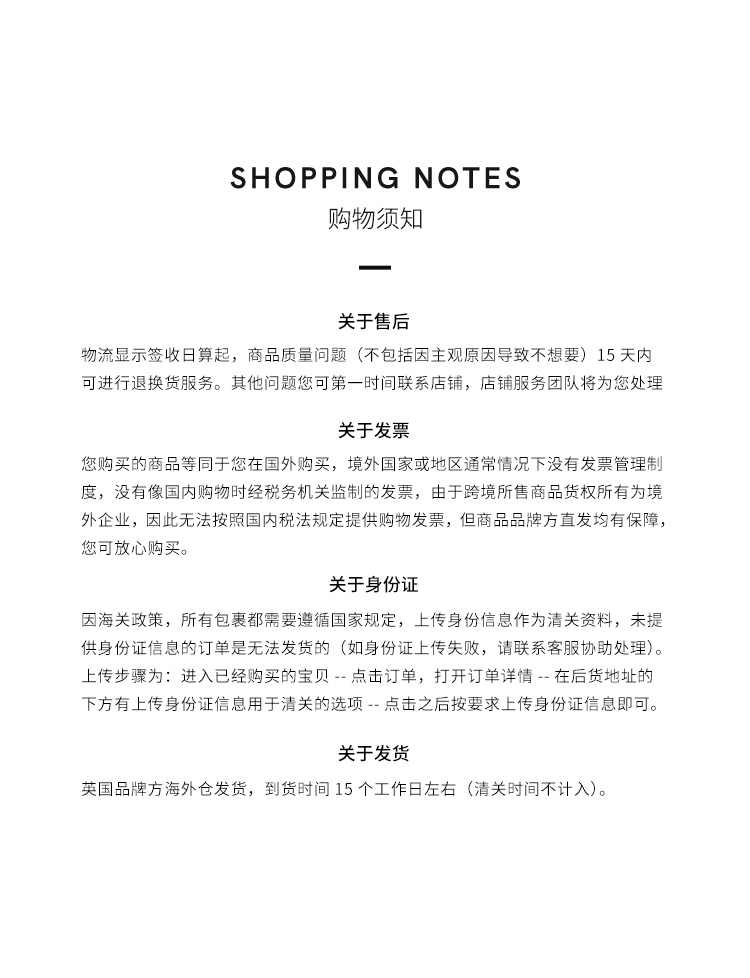 SHOPPING NOTES
购物须知

关于售后

物流显示签收日算起，商品质量问题（不包括因主观原因导致不想要）15 天内可进行退换货服务。其他问题您可第一时间联系店铺，店铺服务团队将为您处理

关于发票

您购买的商品等同于您在国外购买，境外国家或地区通常情况下没有发票管理制度，没有像国内购物时经税务机关监制的发票，由于跨境所售商品货权所有为境外企业，因此无法按照国内税法规定提供购物发票，但商品品牌方直发均有保障，您可放心购买。

关于身份证

因海关政策，所有包裹都需要遵循国家规定，上传身份信息作为清关资料，未提供身份证信息的订单是无法发货的（如身份证上传失败，请联系客服协助处理）。上传步骤为：进入已经购买的宝贝 -- 点击订单，打开订单详情 -- 在后货地址的下方有上传身份证信息用于清关的选项 -- 点击之后按要求上传身份证信息即可。

关于发货

英国品牌方海外仓发货，到货时间 15 个工作日左右（清关时间不计入）。